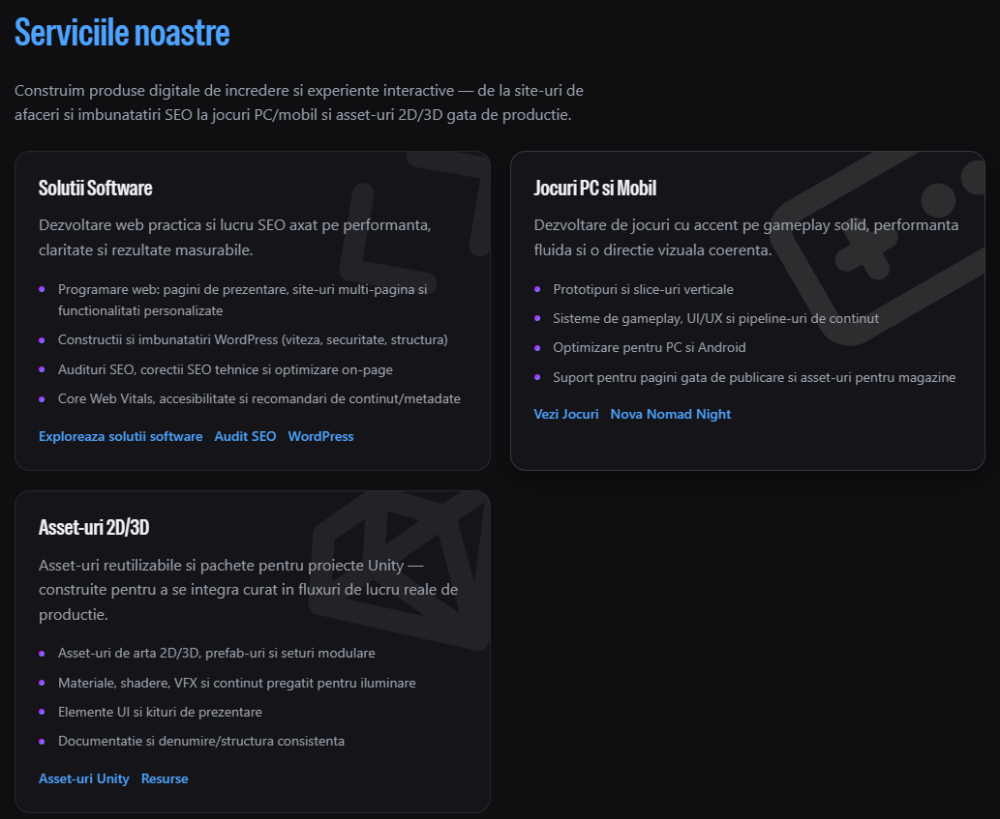 Serviciile noastre

Construim produse digitale de incredere si experiente interactive — de la site-uri de afaceri si imbunatatiri SEO la jocuri PC/mobil si asset-uri 2D/3D gata de productie.

Solutii Software

Dezvoltare web practica si lucru SEO axat pe performanta, claritate si rezultate masurabile.

- Programare web: pagini de prezentare, site-uri multi-pagina si functionalitati personalizate
- Constructii si imbunatatiri WordPress (viteza, securitate, structura)
- Audituri SEO, corectii SEO tehnice si optimizare on-page
- Core Web Vitals, accesibilitate si recomandari de continut/metadate

Exploreaza solutii software Audit SEO WordPress

Jocuri PC si Mobil

Dezvoltare de jocuri cu accent pe gameplay solid, performanta fluida si o directie vizuala coerenta.

- Prototipuri si slice-uri verticale
- Sisteme de gameplay, UI/UX si pipeline-uri de continut
- Optimizare pentru PC si Android
- Suport pentru pagini gata de publicare si asset-uri pentru magazine

Vezi Jocuri Nova Nomad Night

Asset-uri 2D/3D

Asset-uri reutilizabile si pachete pentru proiecte Unity — construite pentru a se integra curat in fluxuri de lucru reale de productie.

- Asset-uri de arta 2D/3D, prefab-uri si seturi modulare
- Materiale, shadere, VFX si continut pregatit pentru iluminare
- Elemente UI si kituri de prezentare
- Documentatie si denumire/structura consistenta

Asset-uri Unity Resurse